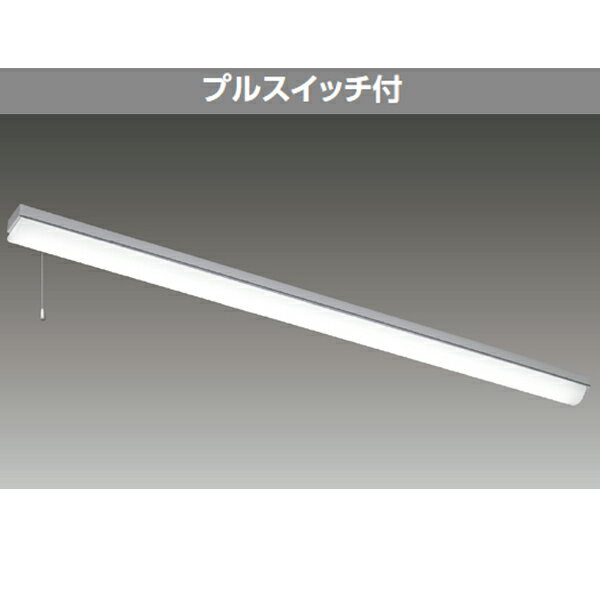 プルスイッチ付